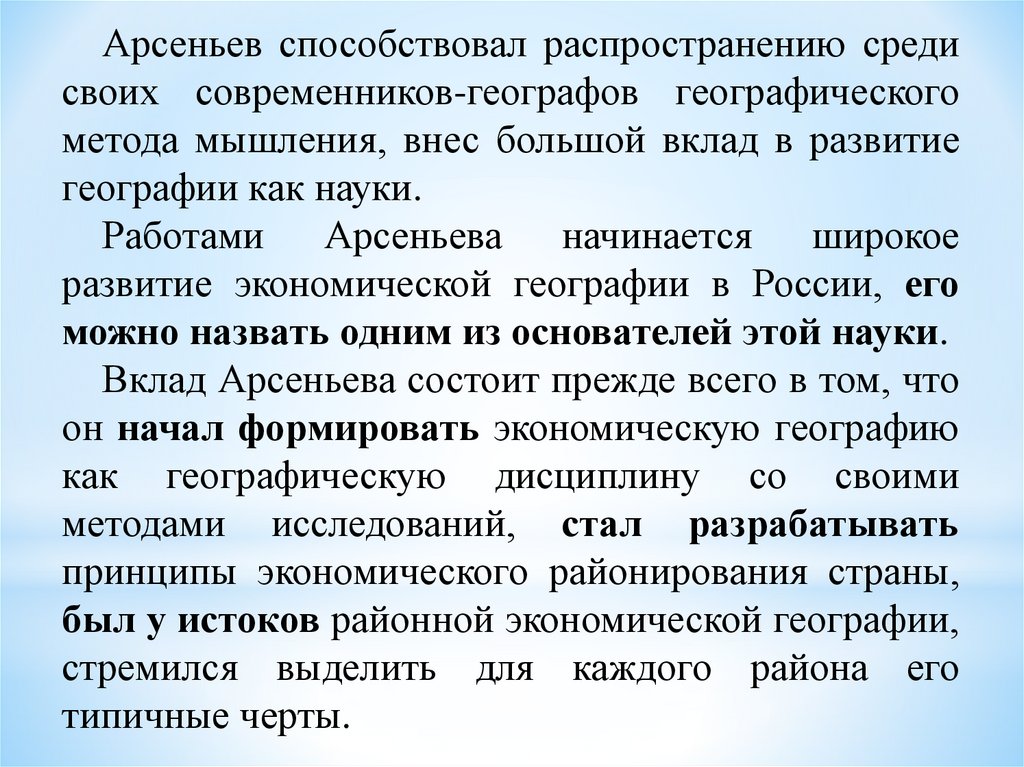 Арсеньев способствовал распространению среди своих современников-географов географического метода мышления, внес большой вклад в развитие географии как науки.

Работами Арсеньева начинается широкое развитие экономической географии в России, его можно назвать одним из основателей этой науки.

Вклад Арсеньева состоит прежде всего в том, что он начал формировать экономическую географию как географическую дисциплину со своими методами исследований, стал разрабатывать принципы экономического районирования страны, был у истоков районной экономической географии, стремился выделить для каждого района его типичные черты.